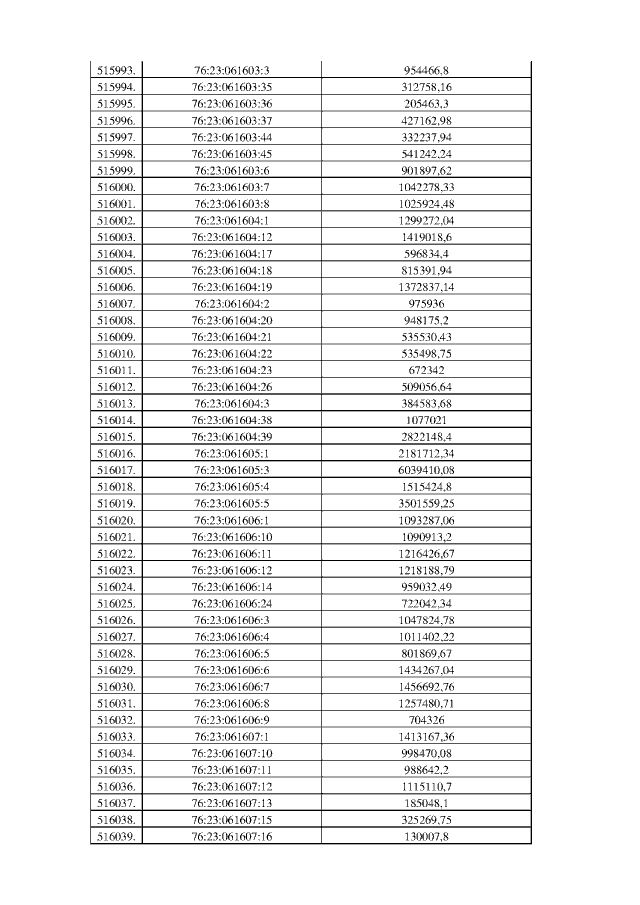 | | | |
|---|---|---|
| 515993. | 76:23:061603:3 | 954466,8 |
| 515994. | 76:23:061603:35 | 312758,16 |
| 515995. | 76:23:061603:36 | 205463,3 |
| 515996. | 76:23:061603:37 | 427162,98 |
| 515997. | 76:23:061603:44 | 332237,94 |
| 515998. | 76:23:061603:45 | 541242,24 |
| 515999. | 76:23:061603:6 | 901897,62 |
| 516000. | 76:23:061603:7 | 1042278,33 |
| 516001. | 76:23:061603:8 | 1025924,48 |
| 516002. | 76:23:061604:1 | 1299272,04 |
| 516003. | 76:23:061604:12 | 1419018,6 |
| 516004. | 76:23:061604:17 | 596834,4 |
| 516005. | 76:23:061604:18 | 815391,94 |
| 516006. | 76:23:061604:19 | 1372837,14 |
| 516007. | 76:23:061604:2 | 975936 |
| 516008. | 76:23:061604:20 | 948175,2 |
| 516009. | 76:23:061604:21 | 535530,43 |
| 516010. | 76:23:061604:22 | 535498,75 |
| 516011. | 76:23:061604:23 | 672342 |
| 516012. | 76:23:061604:26 | 509056,64 |
| 516013. | 76:23:061604:3 | 384583,68 |
| 516014. | 76:23:061604:38 | 1077021 |
| 516015. | 76:23:061604:39 | 2822148,4 |
| 516016. | 76:23:061605:1 | 2181712,34 |
| 516017. | 76:23:061605:3 | 6039410,08 |
| 516018. | 76:23:061605:4 | 1515424,8 |
| 516019. | 76:23:061605:5 | 3501559,25 |
| 516020. | 76:23:061606:1 | 1093287,06 |
| 516021. | 76:23:061606:10 | 1090913,2 |
| 516022. | 76:23:061606:11 | 1216426,67 |
| 516023. | 76:23:061606:12 | 1218188,79 |
| 516024. | 76:23:061606:14 | 959032,49 |
| 516025. | 76:23:061606:24 | 722042,34 |
| 516026. | 76:23:061606:3 | 1047824,78 |
| 516027. | 76:23:061606:4 | 1011402,22 |
| 516028. | 76:23:061606:5 | 801869,67 |
| 516029. | 76:23:061606:6 | 1434267,04 |
| 516030. | 76:23:061606:7 | 1456692,76 |
| 516031. | 76:23:061606:8 | 1257480,71 |
| 516032. | 76:23:061606:9 | 704326 |
| 516033. | 76:23:061607:1 | 1413167,36 |
| 516034. | 76:23:061607:10 | 998470,08 |
| 516035. | 76:23:061607:11 | 988642,2 |
| 516036. | 76:23:061607:12 | 1115110,7 |
| 516037. | 76:23:061607:13 | 185048,1 |
| 516038. | 76:23:061607:15 | 325269,75 |
| 516039. | 76:23:061607:16 | 130007,8 |